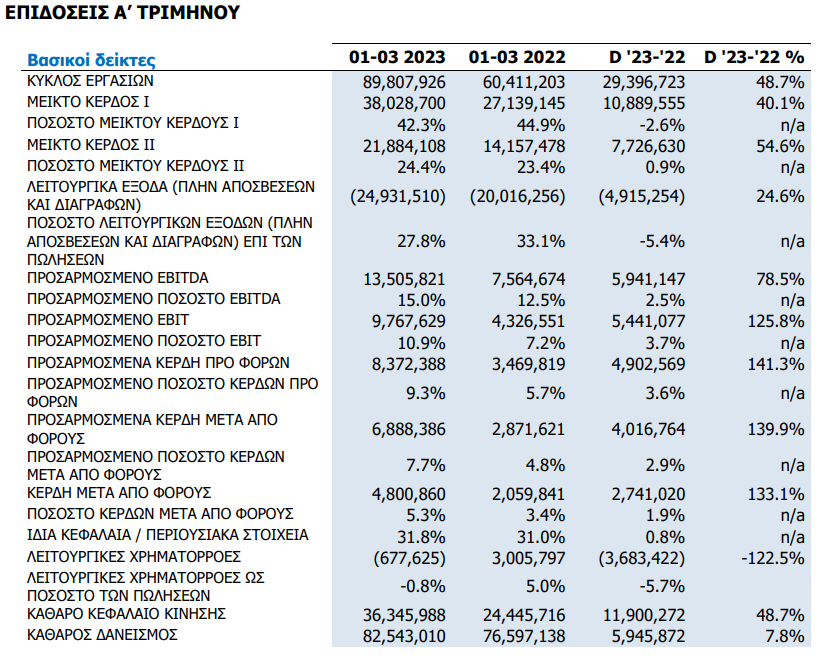 ΕΠΙΔΟΣΕΙΣ Α' ΤΡΙΜΗΝΟΥ

| Βασικοί δείκτες | 01-03 2023 | 01-03 2022 | D '23-'22 | D '23-'22 % |
|---|---|---|---|---|
| ΚΥΚΛΟΣ ΕΡΓΑΣΙΩΝ | 89,807,926 | 60,411,203 | 29,396,723 | 48.7% |
| ΜΕΙΚΤΟ ΚΕΡΔΟΣ Ι | 38,028,700 | 27,139,145 | 10,889,555 | 40.1% |
| ΠΟΣΟΣΤΟ ΜΕΙΚΤΟΥ ΚΕΡΔΟΥΣ Ι | 42.3% | 44.9% | -2.6% | n/a |
| ΜΕΙΚΤΟ ΚΕΡΔΟΣ ΙΙ | 21,884,108 | 14,157,478 | 7,726,630 | 54.6% |
| ΠΟΣΟΣΤΟ ΜΕΙΚΤΟΥ ΚΕΡΔΟΥΣ ΙΙ | 24.4% | 23.4% | 0.9% | n/a |
| ΛΕΙΤΟΥΡΓΙΚΑ ΕΞΟΔΑ (ΠΛΗΝ ΑΠΟΣΒΕΣΕΩΝ ΚΑΙ ΔΙΑΓΡΑΦΩΝ) | (24,931,510) | (20,016,256) | (4,915,254) | 24.6% |
| ΠΟΣΟΣΤΟ ΛΕΙΤΟΥΡΓΙΚΩΝ ΕΞΟΔΩΝ (ΠΛΗΝ ΑΠΟΣΒΕΣΕΩΝ ΚΑΙ ΔΙΑΓΡΑΦΩΝ) ΕΠΙ ΤΩΝ ΠΩΛΗΣΕΩΝ | 27.8% | 33.1% | -5.4% | n/a |
| ΠΡΟΣΑΡΜΟΣΜΕΝΟ EBITDA | 13,505,821 | 7,564,674 | 5,941,147 | 78.5% |
| ΠΡΟΣΑΡΜΟΣΜΕΝΟ ΠΟΣΟΣΤΟ EBITDA | 15.0% | 12.5% | 2.5% | n/a |
| ΠΡΟΣΑΡΜΟΣΜΕΝΟ EBIT | 9,767,629 | 4,326,551 | 5,441,077 | 125.8% |
| ΠΡΟΣΑΡΜΟΣΜΕΝΟ ΠΟΣΟΣΤΟ EBIT | 10.9% | 7.2% | 3.7% | n/a |
| ΠΡΟΣΑΡΜΟΣΜΕΝΑ ΚΕΡΔΗ ΠΡΟ ΦΟΡΩΝ | 8,372,388 | 3,469,819 | 4,902,569 | 141.3% |
| ΠΡΟΣΑΡΜΟΣΜΕΝΟ ΠΟΣΟΣΤΟ ΚΕΡΔΩΝ ΠΡΟ ΦΟΡΩΝ | 9.3% | 5.7% | 3.6% | n/a |
| ΠΡΟΣΑΡΜΟΣΜΕΝΑ ΚΕΡΔΗ ΜΕΤΑ ΑΠΟ ΦΟΡΟΥΣ | 6,888,386 | 2,871,621 | 4,016,764 | 139.9% |
| ΠΡΟΣΑΡΜΟΣΜΕΝΟ ΠΟΣΟΣΤΟ ΚΕΡΔΩΝ ΜΕΤΑ ΑΠΟ ΦΟΡΟΥΣ | 7.7% | 4.8% | 2.9% | n/a |
| ΚΕΡΔΗ ΜΕΤΑ ΑΠΟ ΦΟΡΟΥΣ | 4,800,860 | 2,059,841 | 2,741,020 | 133.1% |
| ΠΟΣΟΣΤΟ ΚΕΡΔΩΝ ΜΕΤΑ ΑΠΟ ΦΟΡΟΥΣ | 5.3% | 3.4% | 1.9% | n/a |
| ΙΔΙΑ ΚΕΦΑΛΑΙΑ / ΠΕΡΙΟΥΣΙΑΚΑ ΣΤΟΙΧΕΙΑ | 31.8% | 31.0% | 0.8% | n/a |
| ΛΕΙΤΟΥΡΓΙΚΕΣ ΧΡΗΜΑΤΟΡΡΟΕΣ | (677,625) | 3,005,797 | (3,683,422) | -122.5% |
| ΛΕΙΤΟΥΡΓΙΚΕΣ ΧΡΗΜΑΤΟΡΡΟΕΣ ΩΣ ΠΟΣΟΣΤΟ ΤΩΝ ΠΩΛΗΣΕΩΝ | -0.8% | 5.0% | -5.7% | |
| ΚΑΘΑΡΟ ΚΕΦΑΛΑΙΟ ΚΙΝΗΣΗΣ | 36,345,988 | 24,445,716 | 11,900,272 | 48.7% |
| ΚΑΘΑΡΟΣ ΔΑΝΕΙΣΜΟΣ | 82,543,010 | 76,597,138 | 5,945,872 | 7.8% |